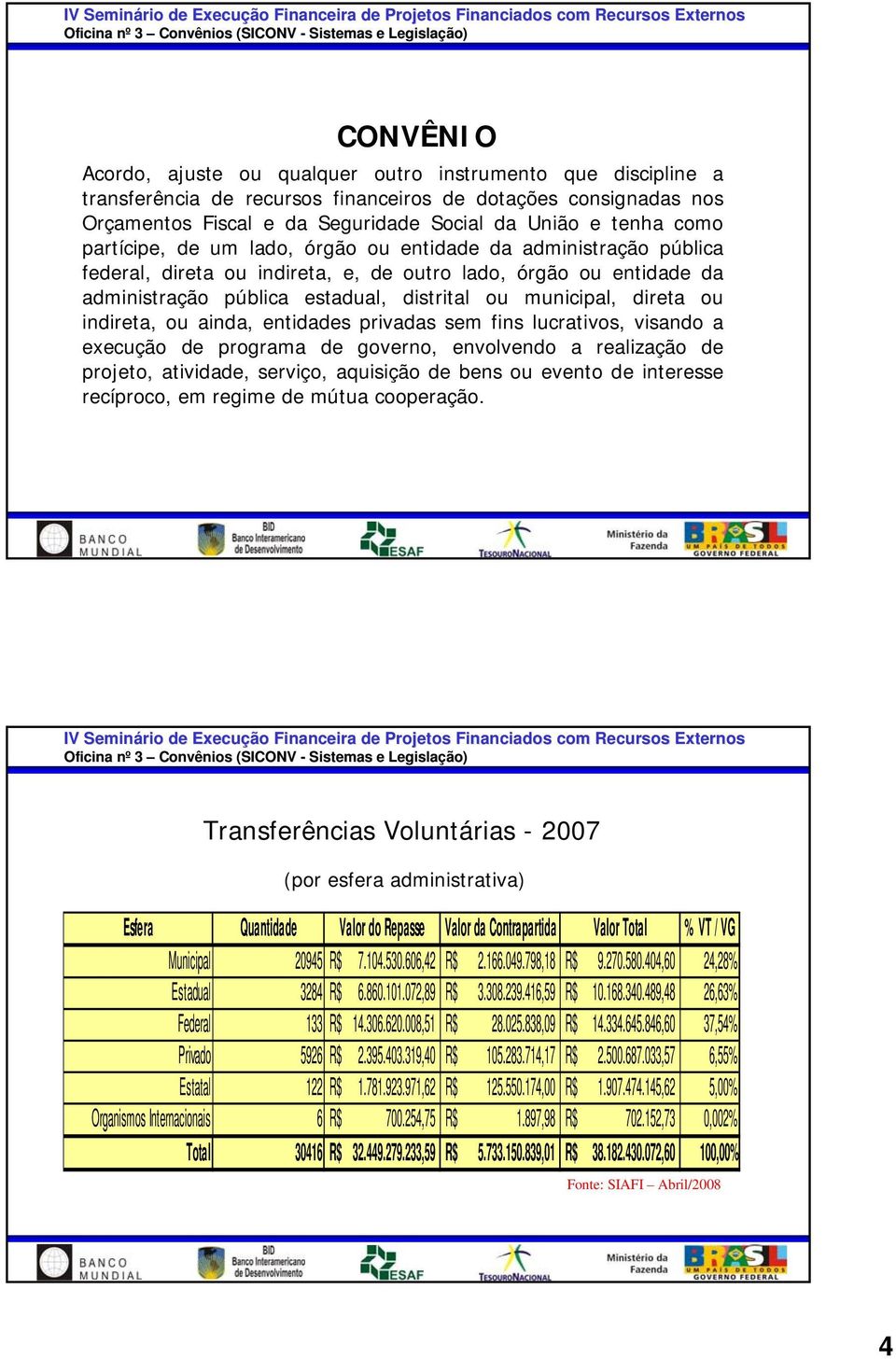 IV Seminário de Execução Financeira de Projetos Financiados com Recursos Externos
Oficina nº 3 – Convênios (SICONV - Sistemas e Legislação)

CONVÊNIO

Acordo, ajuste ou qualquer outro instrumento que discipline a transferência de recursos financeiros de dotações consignadas nos Orçamentos Fiscal e da Seguridade Social da União e tenha como partícipe, de um lado, órgão ou entidade da administração pública federal, direta ou indireta, e, de outro lado, órgão ou entidade da administração pública estadual, distrital ou municipal, direta ou indireta, ou ainda, entidades privadas sem fins lucrativos, visando a execução de programa de governo, envolvendo a realização de projeto, atividade, serviço, aquisição de bens ou evento de interesse recíproco, em regime de mútua cooperação.

BANCO MUNDIAL
BID Banco Interamericano de Desenvolvimento
ESAF
TESOURO NACIONAL
Ministério da Fazenda
BRASIL UM PAÍS DE TODOS GOVERNO FEDERAL

IV Seminário de Execução Financeira de Projetos Financiados com Recursos Externos
Oficina nº 3 – Convênios (SICONV - Sistemas e Legislação)

Transferências Voluntárias - 2007

(por esfera administrativa)

| Esfera | Quantidade | Valor do Repasse | Valor da Contrapartida | Valor Total | % VT / VG |
|---|---|---|---|---|---|
| Municipal | 20945 | R$ 7.104.530.606,42 | R$ 2.166.049.798,18 | R$ 9.270.580.404,60 | 24,28% |
| Estadual | 3284 | R$ 6.860.101.072,89 | R$ 3.308.239.416,59 | R$ 10.168.340.489,48 | 26,63% |
| Federal | 133 | R$ 14.306.620.008,51 | R$ 28.025.838,09 | R$ 14.334.645.846,60 | 37,54% |
| Privado | 5926 | R$ 2.395.403.319,40 | R$ 105.283.714,17 | R$ 2.500.687.033,57 | 6,55% |
| Estatal | 122 | R$ 1.781.923.971,62 | R$ 125.550.174,00 | R$ 1.907.474.145,62 | 5,00% |
| Organismos Internacionais | 6 | R$ 700.254,75 | R$ 1.897,98 | R$ 702.152,73 | 0,002% |
| Total | 30416 | R$ 32.449.279.233,59 | R$ 5.733.150.839,01 | R$ 38.182.430.072,60 | 100,00% |

Fonte: SIAFI – Abril/2008

BANCO MUNDIAL
BID Banco Interamericano de Desenvolvimento
ESAF
TESOURO NACIONAL
Ministério da Fazenda
BRASIL UM PAÍS DE TODOS GOVERNO FEDERAL

4